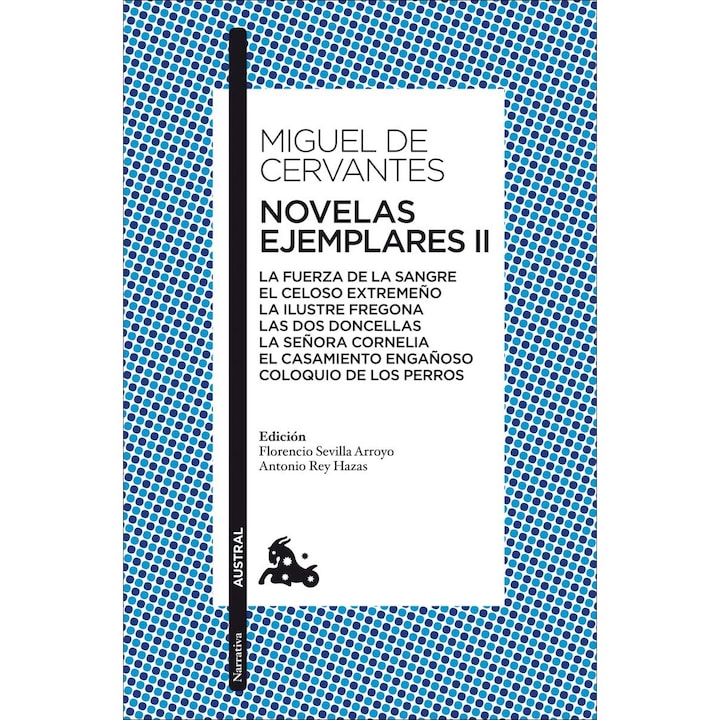 MIGUEL DE
CERVANTES

NOVELAS
EJEMPLARES II

LA FUERZA DE LA SANGRE
EL CELOSO EXTREMEÑO
LA ILUSTRE FREGONA
LAS DOS DONCELLAS
LA SEÑORA CORNELIA
EL CASAMIENTO ENGAÑOSO
COLOQUIO DE LOS PERROS

Edición
Florencio Sevilla Arroyo
Antonio Rey Hazas

AUSTRAL

Narrativa